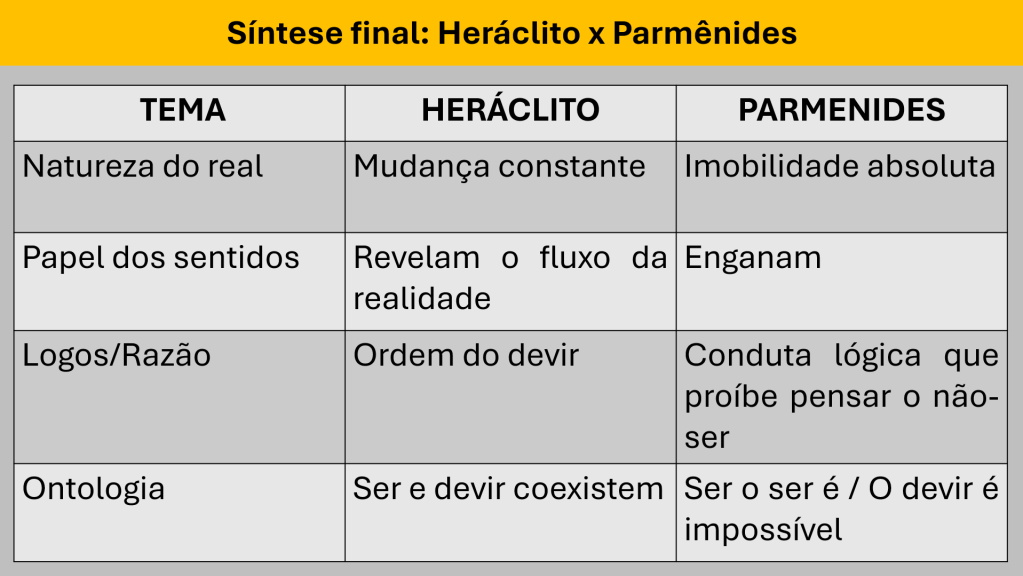 Síntese final: Heráclito x Parmênides

| TEMA | HERÁCLITO | PARMENIDES |
|---|---|---|
| Natureza do real | Mudança constante | Imobilidade absoluta |
| Papel dos sentidos | Revelam o fluxo da realidade | Enganam |
| Logos/Razão | Ordem do devir | Conduta lógica que proíbe pensar o não-ser |
| Ontologia | Ser e devir coexistem | Ser o ser é / O devir é impossível |